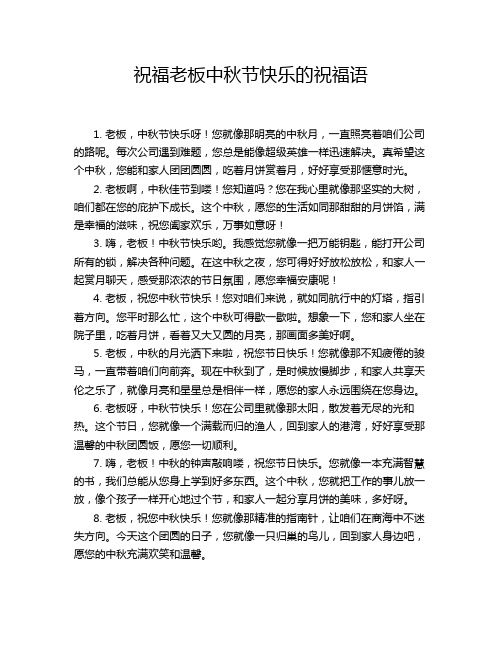 祝福老板中秋节快乐的祝福语

1. 老板，中秋节快乐呀！您就像那明亮的中秋月，一直照亮着咱们公司的路呢。每次公司遇到难题，您总是能像超级英雄一样迅速解决。真希望这个中秋，您能和家人团团圆圆，吃着月饼赏着月，好好享受那惬意时光。

2. 老板啊，中秋佳节到喽！您知道吗？您在我心里就像那坚实的大树，咱们都在您的庇护下成长。这个中秋，愿您的生活如同那甜甜的月饼馅，满是幸福的滋味，祝您阖家欢乐，万事如意呀！

3. 嗨，老板！中秋节快乐哟。我感觉您就像一把万能钥匙，能打开公司所有的锁，解决各种问题。在这中秋之夜，您可得好好放松放松，和家人一起赏月聊天，感受那浓浓的节日氛围，愿您幸福安康呢！

4. 老板，祝您中秋节快乐！您对咱们来说，就如同航行中的灯塔，指引着方向。您平时那么忙，这个中秋可得歇一歇啦。想象一下，您和家人坐在院子里，吃着月饼，看着又大又圆的月亮，那画面多美好啊。

5. 老板，中秋的月光洒下来啦，祝您节日快乐！您就像那不知疲倦的骏马，一直带着咱们向前奔。现在中秋到了，是时候放慢脚步，和家人共享天伦之乐了，就像月亮和星星总是相伴一样，愿您的家人永远围绕在您身边。

6. 老板呀，中秋节快乐！您在公司里就像那太阳，散发着无尽的光和热。这个节日，您就像一个满载而归的渔人，回到家人的港湾，好好享受那温馨的中秋团圆饭，愿您一切顺利。

7. 嗨，老板！中秋的钟声敲响喽，祝您节日快乐。您就像一本充满智慧的书，我们总能从您身上学到好多东西。这个中秋，您就把工作的事儿放一放，像个孩子一样开心地过个节，和家人一起分享月饼的美味，多好呀。

8. 老板，祝您中秋快乐！您就像那精准的指南针，让咱们在商海中不迷失方向。今天这个团圆的日子，您就像一只归巢的鸟儿，回到家人身边吧，愿您的中秋充满欢笑和温馨。